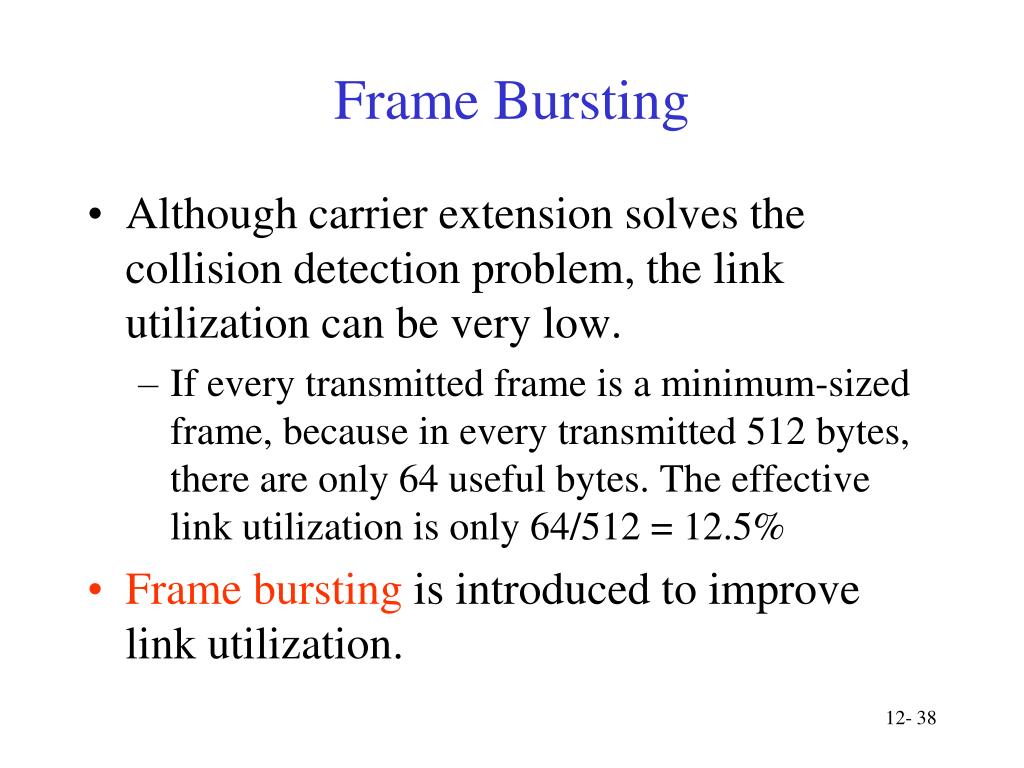 Frame Bursting

• Although carrier extension solves the collision detection problem, the link utilization can be very low.

– If every transmitted frame is a minimum-sized frame, because in every transmitted 512 bytes, there are only 64 useful bytes. The effective link utilization is only 64/512 = 12.5%

• Frame bursting is introduced to improve link utilization.

12- 38